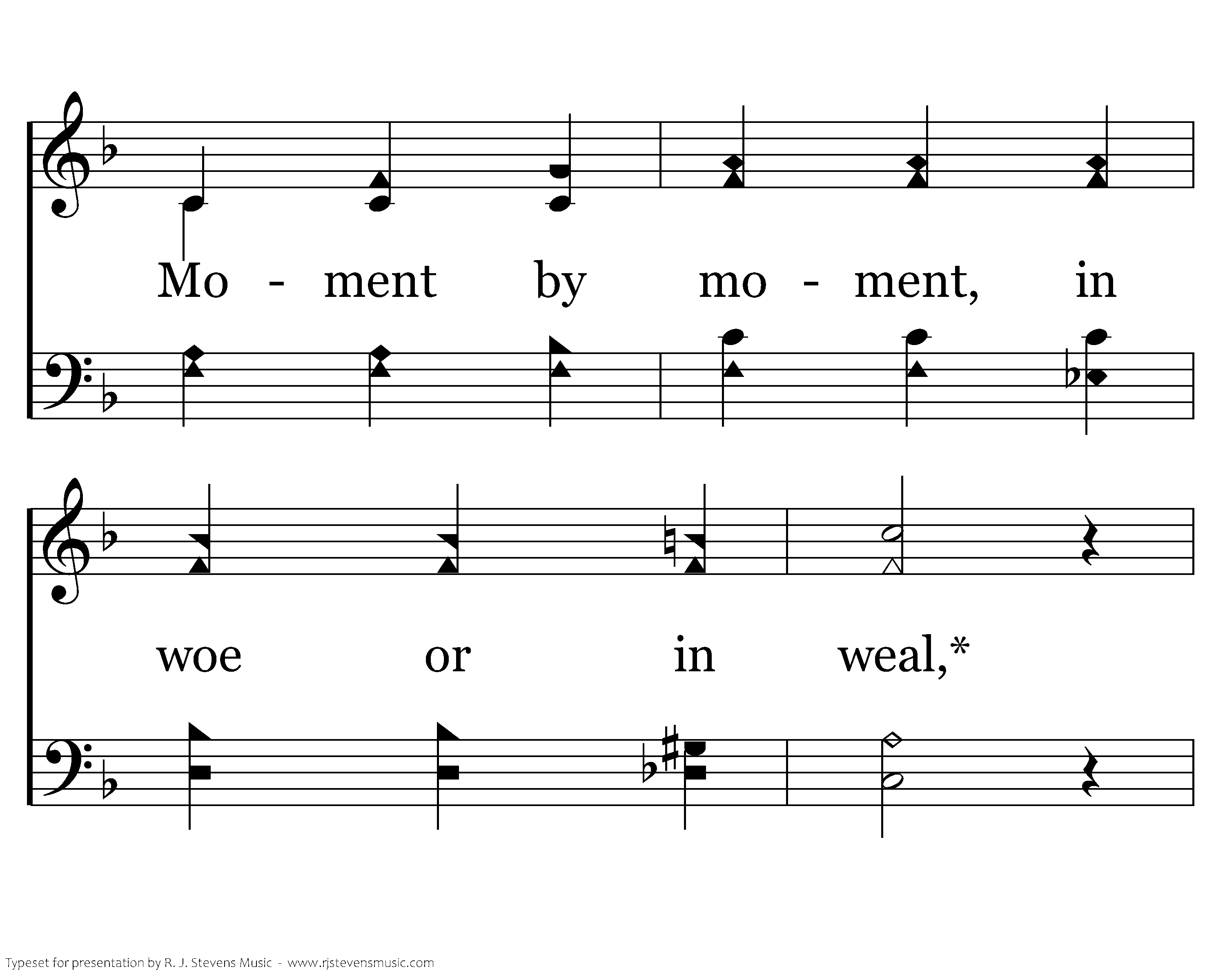 Mo - ment by mo - ment, in

woe or in weal,*

Typeset for presentation by R. J. Stevens Music - www.rjstevensmusic.com